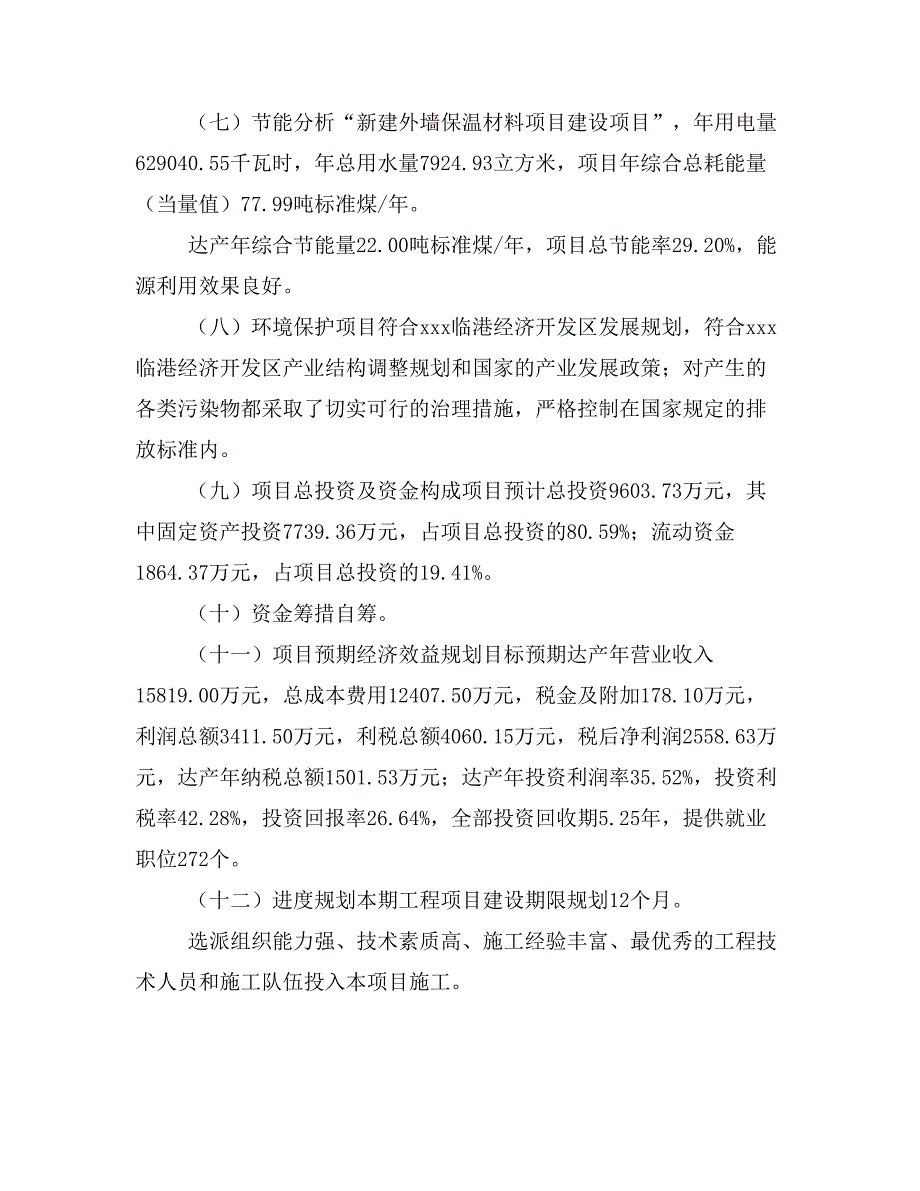 （七）节能分析“新建外墙保温材料项目建设项目”，年用电量629040.55千瓦时，年总用水量7924.93立方米，项目年综合总耗能量（当量值）77.99吨标准煤/年。

达产年综合节能量22.00吨标准煤/年，项目总节能率29.20%，能源利用效果良好。

（八）环境保护项目符合xxx临港经济开发区发展规划，符合xxx临港经济开发区产业结构调整规划和国家的产业发展政策；对产生的各类污染物都采取了切实可行的治理措施，严格控制在国家规定的排放标准内。

（九）项目总投资及资金构成项目预计总投资9603.73万元，其中固定资产投资7739.36万元，占项目总投资的80.59%；流动资金1864.37万元，占项目总投资的19.41%。

（十）资金筹措自筹。

（十一）项目预期经济效益规划目标预期达产年营业收入15819.00万元，总成本费用12407.50万元，税金及附加178.10万元，利润总额3411.50万元，利税总额4060.15万元，税后净利润2558.63万元，达产年纳税总额1501.53万元；达产年投资利润率35.52%，投资利税率42.28%，投资回报率26.64%，全部投资回收期5.25年，提供就业职位272个。

（十二）进度规划本期工程项目建设期限规划12个月。

选派组织能力强、技术素质高、施工经验丰富、最优秀的工程技术人员和施工队伍投入本项目施工。